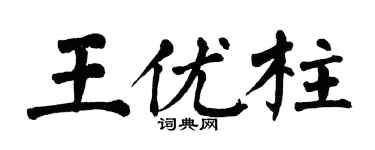 王优柱
词典网